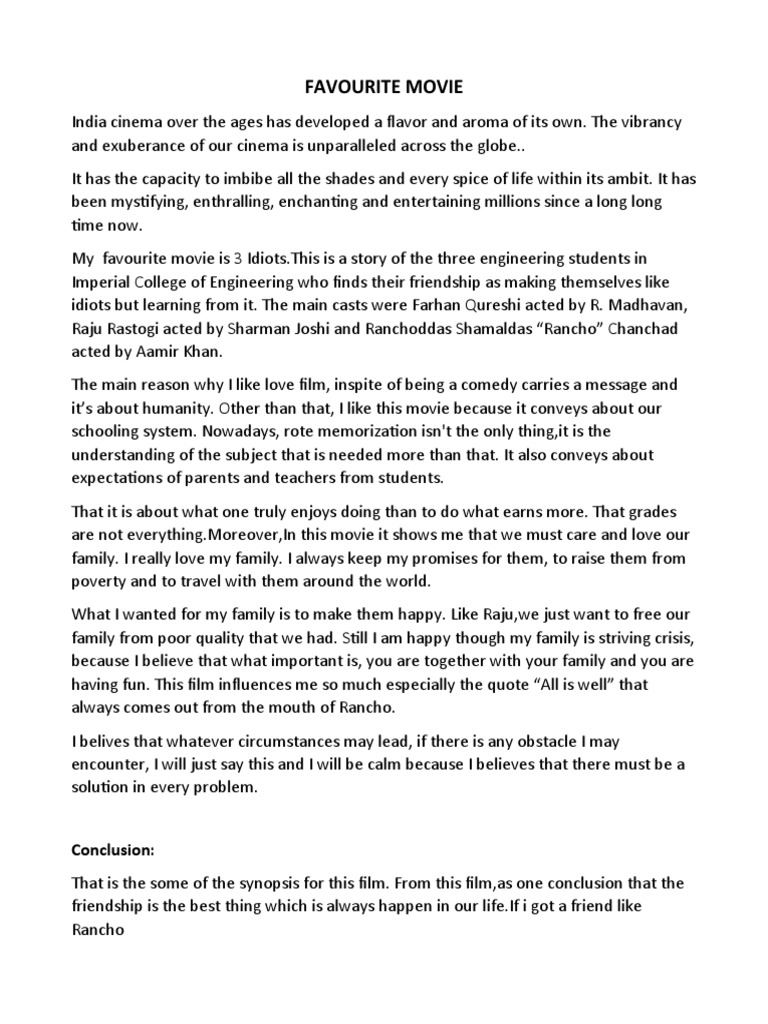 FAVOURITE MOVIE

India cinema over the ages has developed a flavor and aroma of its own. The vibrancy and exuberance of our cinema is unparalleled across the globe..

It has the capacity to imbibe all the shades and every spice of life within its ambit. It has been mystifying, enthralling, enchanting and entertaining millions since a long long time now.

My  favourite movie is 3 Idiots.This is a story of the three engineering students in Imperial College of Engineering who finds their friendship as making themselves like idiots but learning from it. The main casts were Farhan Qureshi acted by R. Madhavan, Raju Rastogi acted by Sharman Joshi and Ranchoddas Shamaldas “Rancho” Chanchad acted by Aamir Khan.

The main reason why I like love film, inspite of being a comedy carries a message and it’s about humanity. Other than that, I like this movie because it conveys about our schooling system. Nowadays, rote memorization isn't the only thing,it is the understanding of the subject that is needed more than that. It also conveys about expectations of parents and teachers from students.

That it is about what one truly enjoys doing than to do what earns more. That grades are not everything.Moreover,In this movie it shows me that we must care and love our family. I really love my family. I always keep my promises for them, to raise them from poverty and to travel with them around the world.

What I wanted for my family is to make them happy. Like Raju,we just want to free our family from poor quality that we had. Still I am happy though my family is striving crisis, because I believe that what important is, you are together with your family and you are having fun. This film influences me so much especially the quote “All is well” that always comes out from the mouth of Rancho.

I belives that whatever circumstances may lead, if there is any obstacle I may encounter, I will just say this and I will be calm because I believes that there must be a solution in every problem.

Conclusion:

That is the some of the synopsis for this film. From this film,as one conclusion that the friendship is the best thing which is always happen in our life.If i got a friend like Rancho